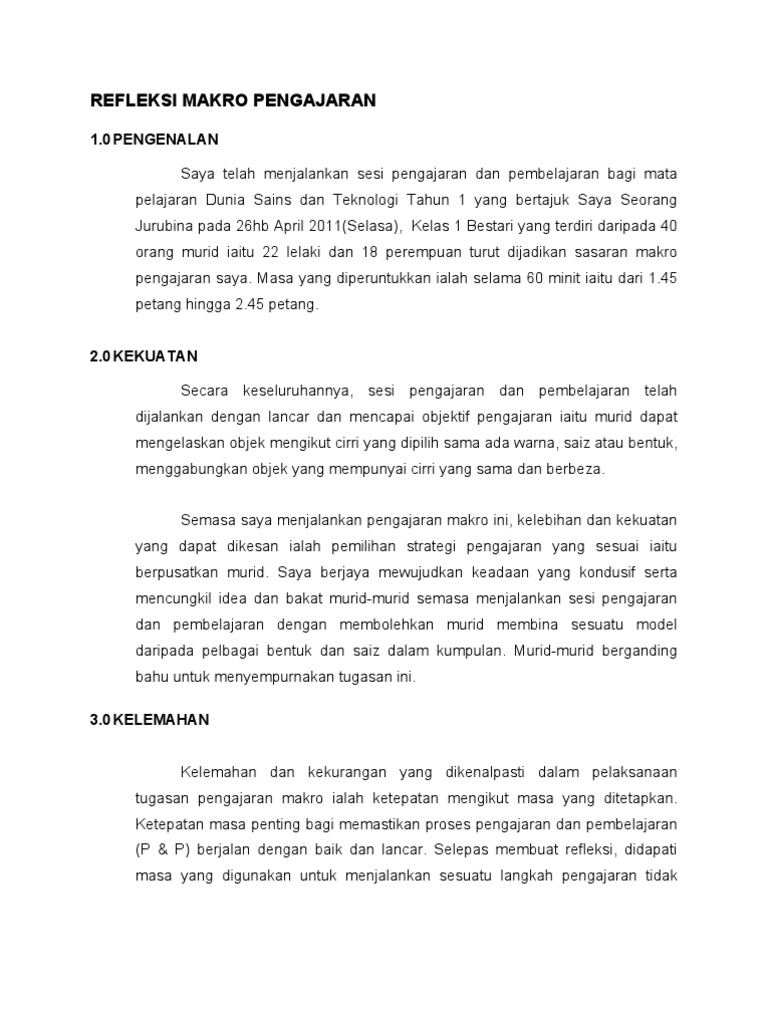 REFLEKSI MAKRO PENGAJARAN

1.0 PENGENALAN

Saya telah menjalankan sesi pengajaran dan pembelajaran bagi mata pelajaran Dunia Sains dan Teknologi Tahun 1 yang bertajuk Saya Seorang Jurubina pada 26hb April 2011(Selasa), Kelas 1 Bestari yang terdiri daripada 40 orang murid iaitu 22 lelaki dan 18 perempuan turut dijadikan sasaran makro pengajaran saya. Masa yang diperuntukkan ialah selama 60 minit iaitu dari 1.45 petang hingga 2.45 petang.

2.0 KEKUATAN

Secara keseluruhannya, sesi pengajaran dan pembelajaran telah dijalankan dengan lancar dan mencapai objektif pengajaran iaitu murid dapat mengelaskan objek mengikut cirri yang dipilih sama ada warna, saiz atau bentuk, menggabungkan objek yang mempunyai cirri yang sama dan berbeza.

Semasa saya menjalankan pengajaran makro ini, kelebihan dan kekuatan yang dapat dikesan ialah pemilihan strategi pengajaran yang sesuai iaitu berpusatkan murid. Saya berjaya mewujudkan keadaan yang kondusif serta mencungkil idea dan bakat murid-murid semasa menjalankan sesi pengajaran dan pembelajaran dengan membolehkan murid membina sesuatu model daripada pelbagai bentuk dan saiz dalam kumpulan. Murid-murid berganding bahu untuk menyempurnakan tugasan ini.

3.0 KELEMAHAN

Kelemahan dan kekurangan yang dikenalpasti dalam pelaksanaan tugasan pengajaran makro ialah ketepatan mengikut masa yang ditetapkan. Ketepatan masa penting bagi memastikan proses pengajaran dan pembelajaran (P & P) berjalan dengan baik dan lancar. Selepas membuat refleksi, didapati masa yang digunakan untuk menjalankan sesuatu langkah pengajaran tidak